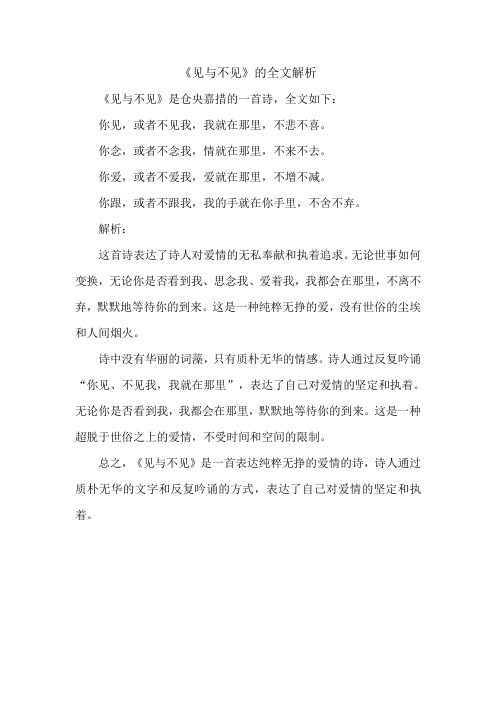 《见与不见》的全文解析

《见与不见》是仓央嘉措的一首诗，全文如下：

你见，或者不见我，我就在那里，不悲不喜。

你念，或者不念我，情就在那里，不来不去。

你爱，或者不爱我，爱就在那里，不增不减。

你跟，或者不跟我，我的手就在你手里，不舍不弃。

解析：

这首诗表达了诗人对爱情的无私奉献和执着追求。无论世事如何变换，无论你是否看到我、思念我、爱着我，我都会在那里，不离不弃，默默地等待你的到来。这是一种纯粹无挣的爱，没有世俗的尘埃和人间烟火。

诗中没有华丽的词藻，只有质朴无华的情感。诗人通过反复吟诵“你见、不见我，我就在那里”，表达了自己对爱情的坚定和执着。无论你是否看到我，我都会在那里，默默地等待你的到来。这是一种超脱于世俗之上的爱情，不受时间和空间的限制。

总之，《见与不见》是一首表达纯粹无挣的爱情的诗，诗人通过质朴无华的文字和反复吟诵的方式，表达了自己对爱情的坚定和执着。